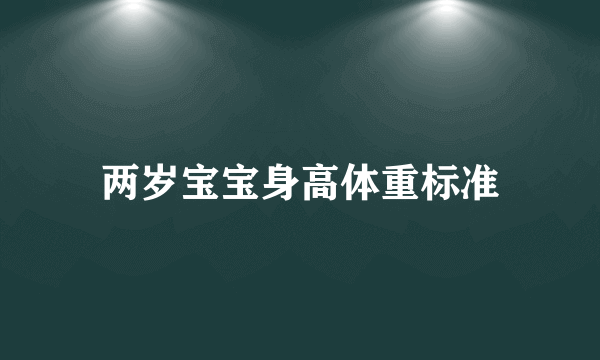 两岁宝宝身高体重标准